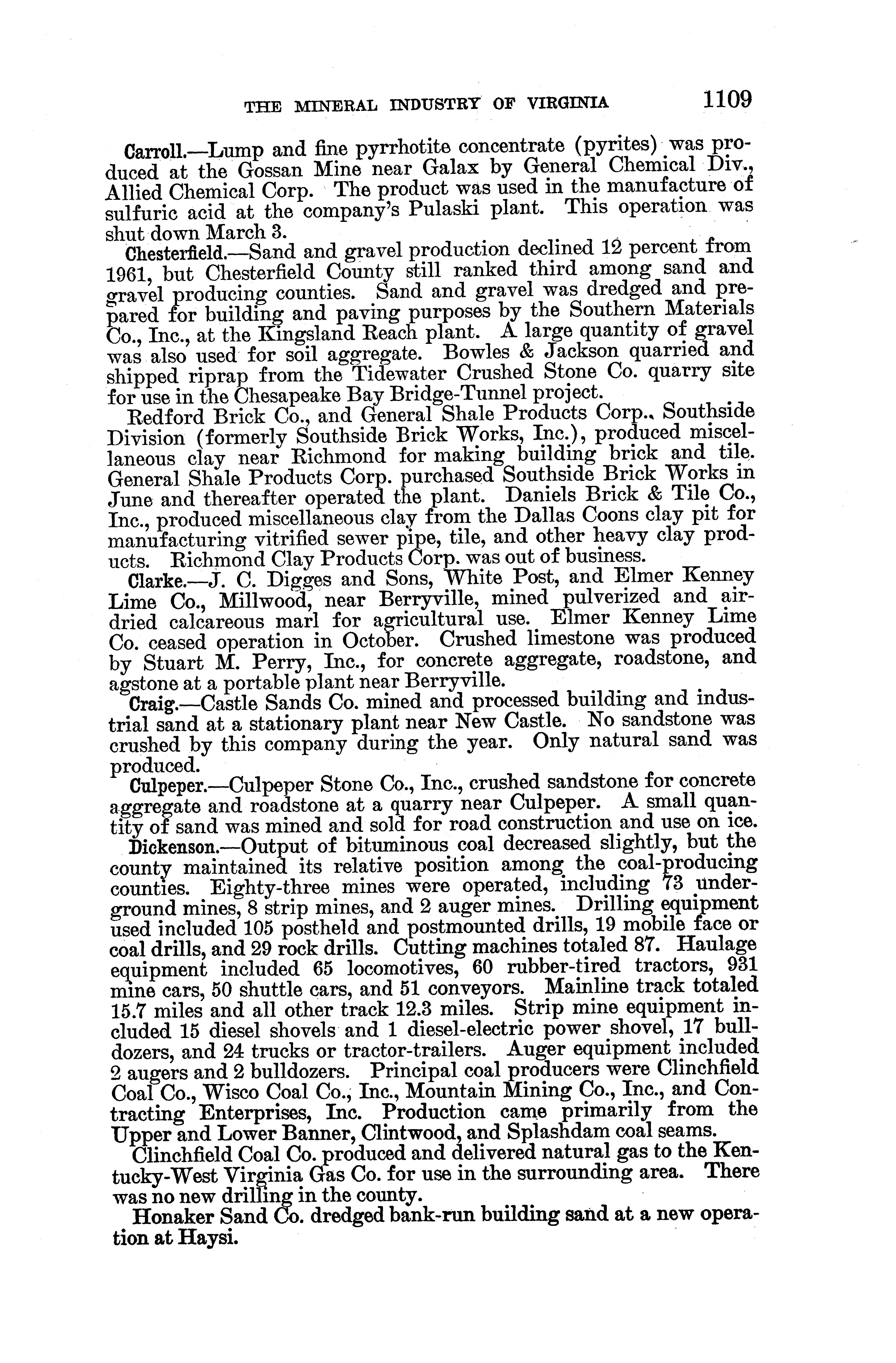 THE MINERAL INDUSTRY OF VIRGINIA 1109

Carroll.—Lump and fine pyrrhotite concentrate (pyrites) was produced at the Gossan Mine near Galax by General Chemical Div., Allied Chemical Corp. The product was used in the manufacture of sulfuric acid at the company's Pulaski plant. This operation was shut down March 3.

Chesterfield.—Sand and gravel production declined 12 percent from 1961, but Chesterfield County still ranked third among sand and gravel producing counties. Sand and gravel was dredged and prepared for building and paving purposes by the Southern Materials Co., Inc., at the Kingsland Reach plant. A large quantity of gravel was also used for soil aggregate. Bowles & Jackson quarried and shipped riprap from the Tidewater Crushed Stone Co. quarry site for use in the Chesapeake Bay Bridge-Tunnel project.

Redford Brick Co., and General Shale Products Corp., Southside Division (formerly Southside Brick Works, Inc.), produced miscellaneous clay near Richmond for making building brick and tile. General Shale Products Corp. purchased Southside Brick Works in June and thereafter operated the plant. Daniels Brick & Tile Co., Inc., produced miscellaneous clay from the Dallas Coons clay pit for manufacturing vitrified sewer pipe, tile, and other heavy clay products. Richmond Clay Products Corp. was out of business.

Clarke.—J. C. Digges and Sons, White Post, and Elmer Kenney Lime Co., Millwood, near Berryville, mined pulverized and air-dried calcareous marl for agricultural use. Elmer Kenney Lime Co. ceased operation in October. Crushed limestone was produced by Stuart M. Perry, Inc., for concrete aggregate, roadstone, and agstone at a portable plant near Berryville.

Craig.—Castle Sands Co. mined and processed building and industrial sand at a stationary plant near New Castle. No sandstone was crushed by this company during the year. Only natural sand was produced.

Culpeper.—Culpeper Stone Co., Inc., crushed sandstone for concrete aggregate and roadstone at a quarry near Culpeper. A small quantity of sand was mined and sold for road construction and use on ice.

Dickenson.—Output of bituminous coal decreased slightly, but the county maintained its relative position among the coal-producing counties. Eighty-three mines were operated, including 73 underground mines, 8 strip mines, and 2 auger mines. Drilling equipment used included 105 postheld and postmounted drills, 19 mobile face or coal drills, and 29 rock drills. Cutting machines totaled 87. Haulage equipment included 65 locomotives, 60 rubber-tired tractors, 931 mine cars, 50 shuttle cars, and 51 conveyors. Mainline track totaled 15.7 miles and all other track 12.3 miles. Strip mine equipment included 15 diesel shovels and 1 diesel-electric power shovel, 17 bulldozers, and 24 trucks or tractor-trailers. Auger equipment included 2 augers and 2 bulldozers. Principal coal producers were Clinchfield Coal Co., Wisco Coal Co., Inc., Mountain Mining Co., Inc., and Contracting Enterprises, Inc. Production came primarily from the Upper and Lower Banner, Clintwood, and Splashdam coal seams.

Clinchfield Coal Co. produced and delivered natural gas to the Kentucky-West Virginia Gas Co. for use in the surrounding area. There was no new drilling in the county.

Honaker Sand Co. dredged bank-run building sand at a new operation at Haysi.